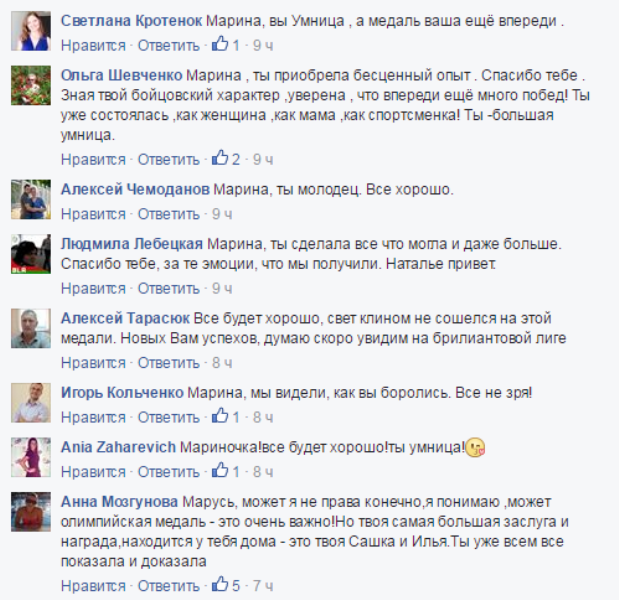 Светлана Кротенок Марина, вы Умница , а медаль ваша ещё впереди .
Нравится · Ответить · 1 · 9 ч

Ольга Шевченко Марина , ты приобрела бесценный опыт . Спасибо тебе . Зная твой бойцовский характер ,уверена , что впереди ещё много побед! Ты уже состоялась ,как женщина ,как мама ,как спортсменка! Ты -большая умница.
Нравится · Ответить · 2 · 9 ч

Алексей Чемоданов Марина, ты молодец. Все хорошо.
Нравится · Ответить · 9 ч

Людмила Лебецкая Марина, ты сделала все что могла и даже больше. Спасибо тебе, за те эмоции, что мы получили. Наталье привет.
Нравится · Ответить · 9 ч

Алексей Тарасюк Все будет хорошо, свет клином не сошелся на этой медали. Новых Вам успехов, думаю скоро увидим на брилиантовой лиге
Нравится · Ответить · 8 ч

Игорь Кольченко Марина, мы видели, как вы боролись. Все не зря!
Нравится · Ответить · 1 · 8 ч

Ania Zaharevich Мариночка!все будет хорошо!ты умница!
Нравится · Ответить · 1 · 8 ч

Анна Мозгунова Марусь, может я не права конечно,я понимаю ,может олимпийская медаль - это очень важно!Но твоя самая большая заслуга и награда,находится у тебя дома - это твоя Сашка и Илья.Ты уже всем все показала и доказала
Нравится · Ответить · 5 · 7 ч